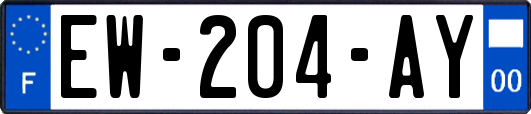 F
EW-204-AY
00